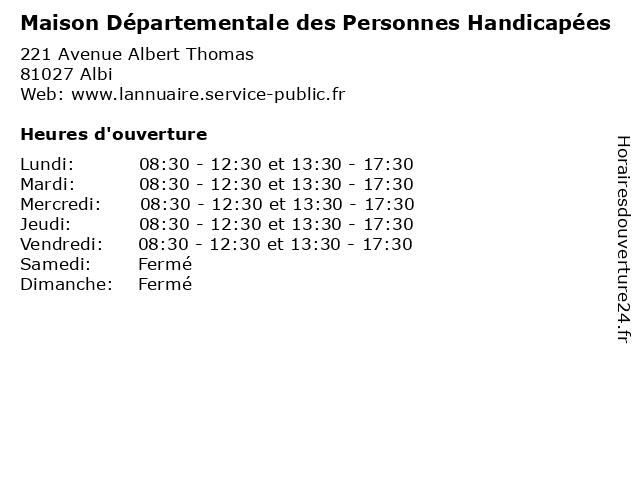 Maison Départementale des Personnes Handicapées

221 Avenue Albert Thomas
81027 Albi
Web: www.lannuaire.service-public.fr

Heures d'ouverture

Lundi: 08:30 - 12:30 et 13:30 - 17:30
Mardi: 08:30 - 12:30 et 13:30 - 17:30
Mercredi: 08:30 - 12:30 et 13:30 - 17:30
Jeudi: 08:30 - 12:30 et 13:30 - 17:30
Vendredi: 08:30 - 12:30 et 13:30 - 17:30
Samedi: Fermé
Dimanche: Fermé

Horairesdouverture24.fr